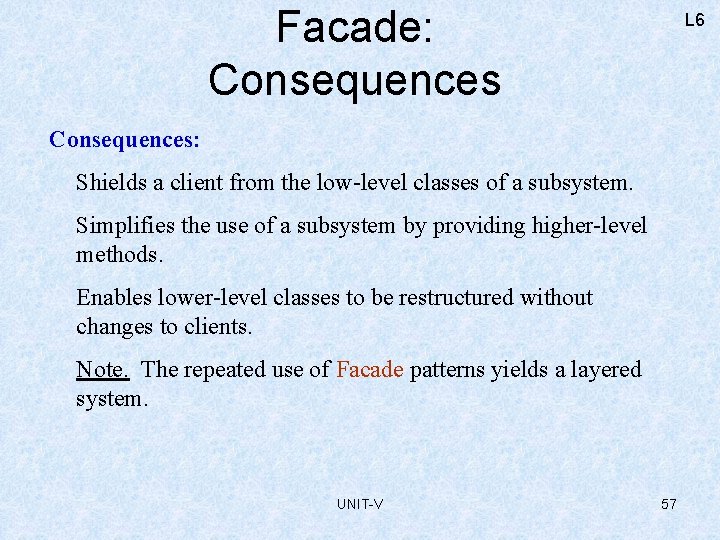 Facade: Consequences

L6

Consequences:

Shields a client from the low-level classes of a subsystem.

Simplifies the use of a subsystem by providing higher-level methods.

Enables lower-level classes to be restructured without changes to clients.

Note. The repeated use of Facade patterns yields a layered system.

UNIT-V

57